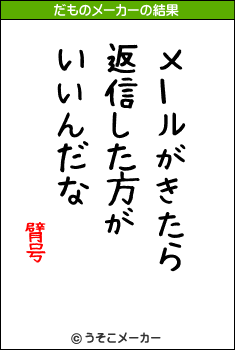 だものメーカーの結果

メールがきたら
返信した方が
いいんだな

臂号

© うそこメーカー